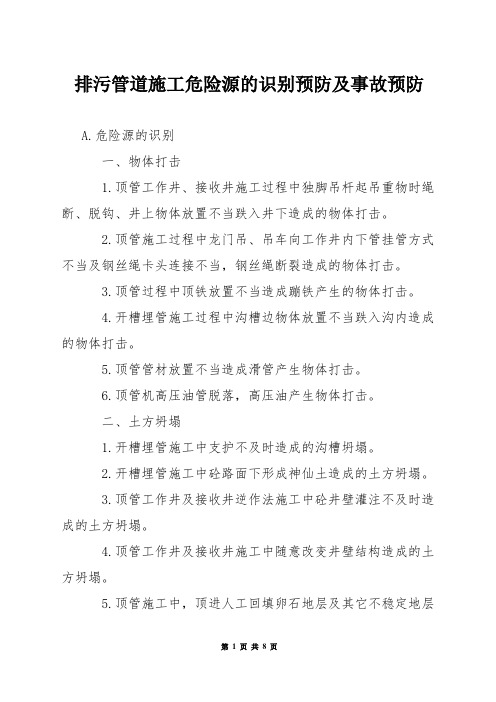 排污管道施工危险源的识别预防及事故预防

A.危险源的识别

一、物体打击

1.顶管工作井、接收井施工过程中独脚吊杆起吊重物时绳断、脱钩、井上物体放置不当跌入井下造成的物体打击。

2.顶管施工过程中龙门吊、吊车向工作井内下管挂管方式不当及钢丝绳卡头连接不当，钢丝绳断裂造成的物体打击。

3.顶管过程中顶铁放置不当造成蹦铁产生的物体打击。

4.开槽埋管施工过程中沟槽边物体放置不当跌入沟内造成的物体打击。

5.顶管管材放置不当造成滑管产生物体打击。

6.顶管机高压油管脱落，高压油产生物体打击。

二、土方坍塌

1.开槽埋管施工中支护不及时造成的沟槽坍塌。

2.开槽埋管施工中砼路面下形成神仙土造成的土方坍塌。

3.顶管工作井及接收井逆作法施工中砼井壁灌注不及时造成的土方坍塌。

4.顶管工作井及接收井施工中随意改变井壁结构造成的土方坍塌。

5.顶管施工中，顶进人工回填卵石地层及其它不稳定地层

第 1 页 共 8 页